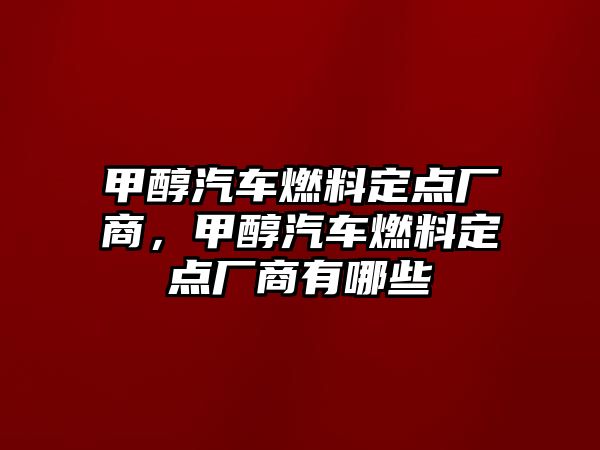 甲醇汽车燃料定点厂商，甲醇汽车燃料定点厂商有哪些